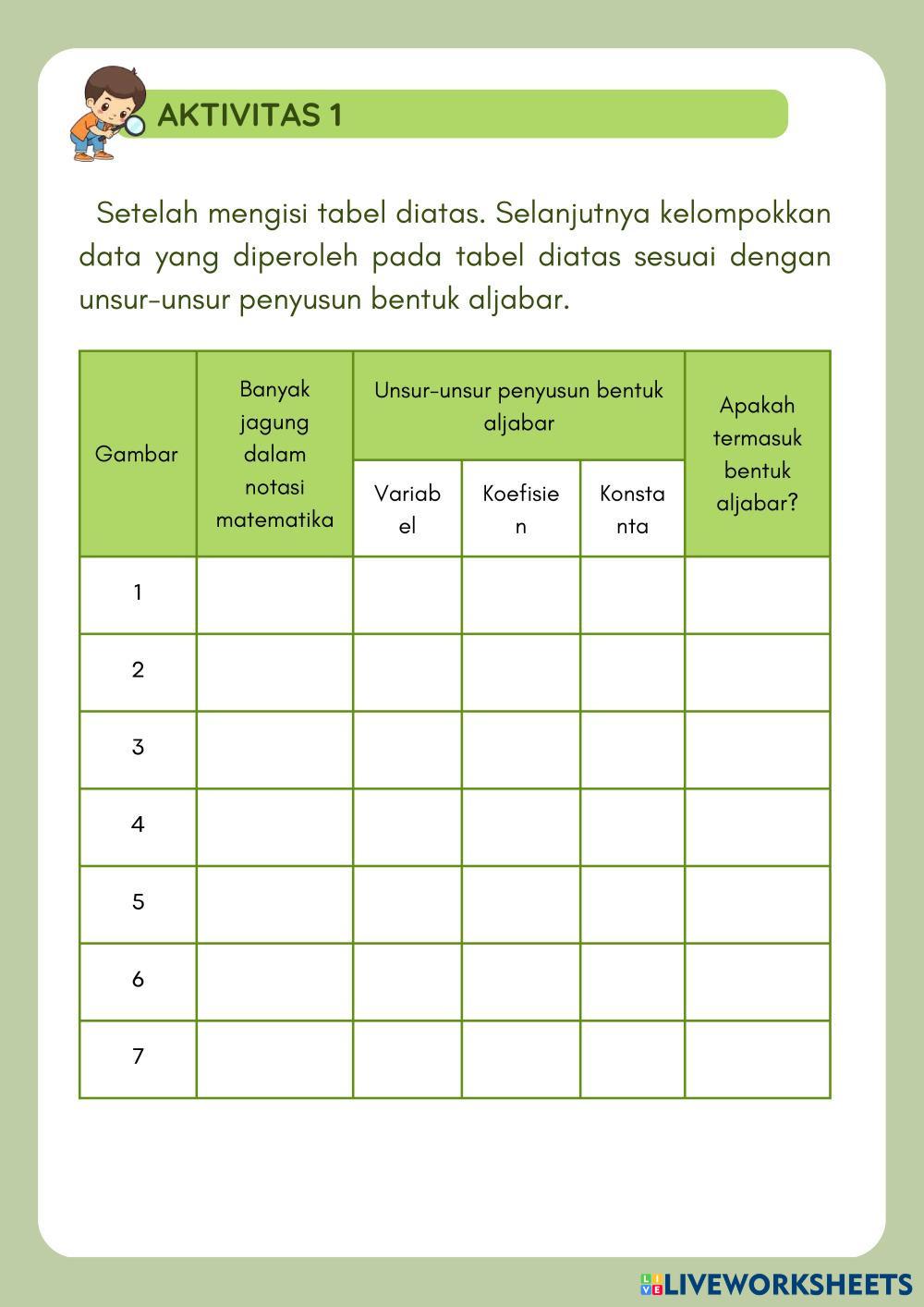 AKTIVITAS 1

Setelah mengisi tabel diatas. Selanjutnya kelompokkan data yang diperoleh pada tabel diatas sesuai dengan unsur-unsur penyusun bentuk aljabar.

| Gambar | Banyak jagung dalam notasi matematika | Unsur-unsur penyusun bentuk aljabar | | | Apakah termasuk bentuk aljabar? |
|---|---|---|---|---|---|
| | | Variabel | Koefisien | Konstanta | |
| 1 | | | | | |
| 2 | | | | | |
| 3 | | | | | |
| 4 | | | | | |
| 5 | | | | | |
| 6 | | | | | |
| 7 | | | | | |

LIVEWORKSHEETS